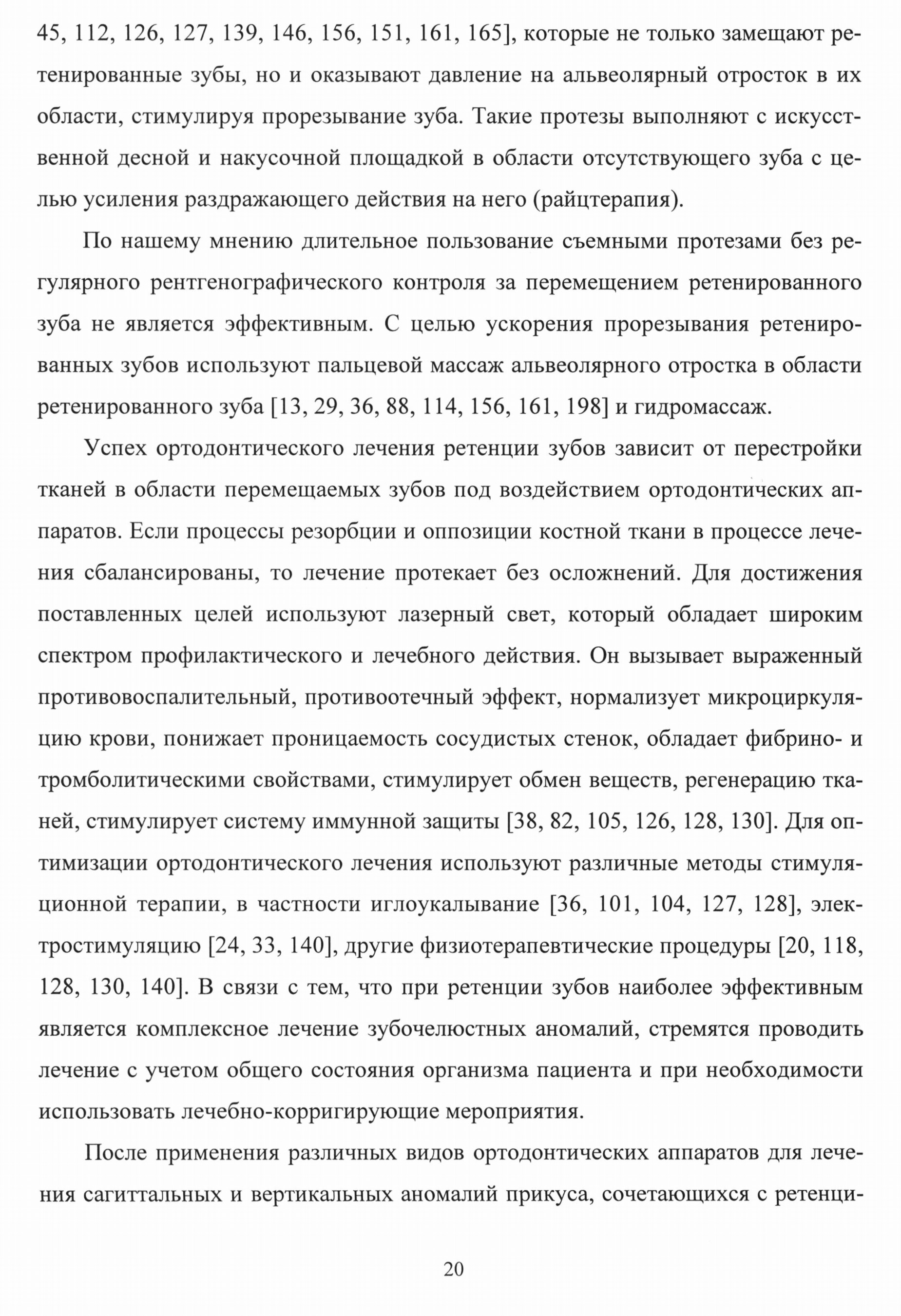 45, 112, 126, 127, 139, 146, 156, 151, 161, 165], которые не только замещают ретенированные зубы, но и оказывают давление на альвеолярный отросток в их области, стимулируя прорезывание зуба. Такие протезы выполняют с искусственной десной и накусочной площадкой в области отсутствующего зуба с целью усиления раздражающего действия на него (райцтерапия).

По нашему мнению длительное пользование съемными протезами без регулярного рентгенографического контроля за перемещением ретенированного зуба не является эффективным. С целью ускорения прорезывания ретенированных зубов используют пальцевой массаж альвеолярного отростка в области ретенированного зуба [13, 29, 36, 88, 114, 156, 161, 198] и гидромассаж.

Успех ортодонтического лечения ретенции зубов зависит от перестройки тканей в области перемещаемых зубов под воздействием ортодонтических аппаратов. Если процессы резорбции и оппозиции костной ткани в процессе лечения сбалансированы, то лечение протекает без осложнений. Для достижения поставленных целей используют лазерный свет, который обладает широким спектром профилактического и лечебного действия. Он вызывает выраженный противовоспалительный, противоотечный эффект, нормализует микроциркуляцию крови, понижает проницаемость сосудистых стенок, обладает фибрино- и тромболитическими свойствами, стимулирует обмен веществ, регенерацию тканей, стимулирует систему иммунной защиты [38, 82, 105, 126, 128, 130]. Для оптимизации ортодонтического лечения используют различные методы стимуляционной терапии, в частности иглоукалывание [36, 101, 104, 127, 128], электростимуляцию [24, 33, 140], другие физиотерапевтические процедуры [20, 118, 128, 130, 140]. В связи с тем, что при ретенции зубов наиболее эффективным является комплексное лечение зубочелюстных аномалий, стремятся проводить лечение с учетом общего состояния организма пациента и при необходимости использовать лечебно-корригирующие мероприятия.

После применения различных видов ортодонтических аппаратов для лечения сагиттальных и вертикальных аномалий прикуса, сочетающихся с ретенци-

20